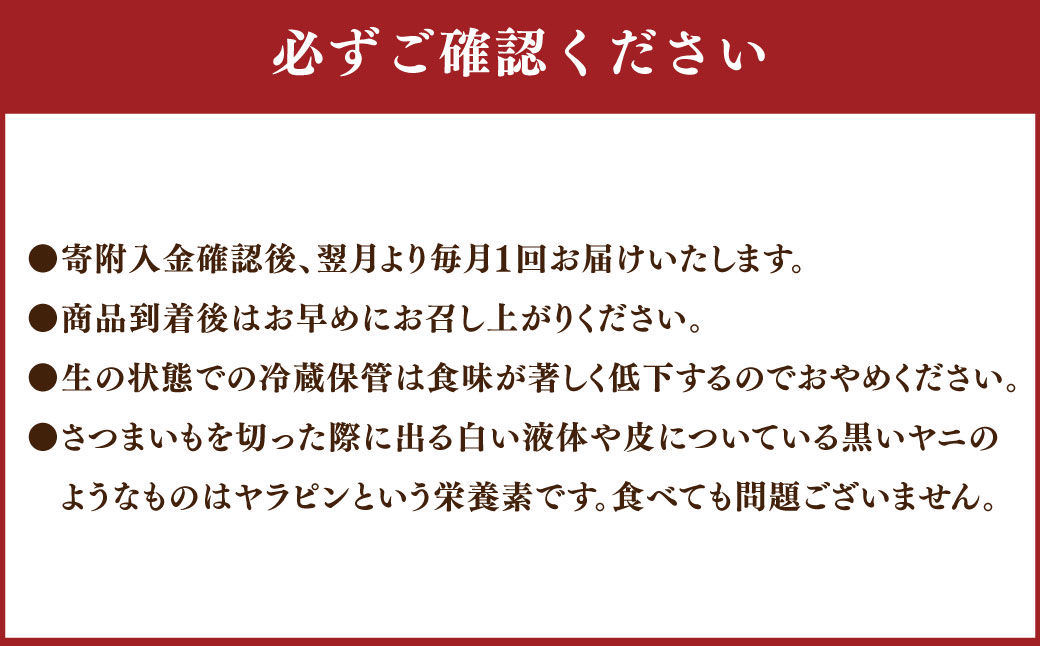 必ずご確認ください

●寄附入金確認後、翌月より毎月1回お届けいたします。

●商品到着後はお早めにお召し上がりください。

●生の状態での冷蔵保管は食味が著しく低下するのでおやめください。

●さつまいもを切った際に出る白い液体や皮についている黒いヤニのようなものはヤラピンという栄養素です。食べても問題ございません。